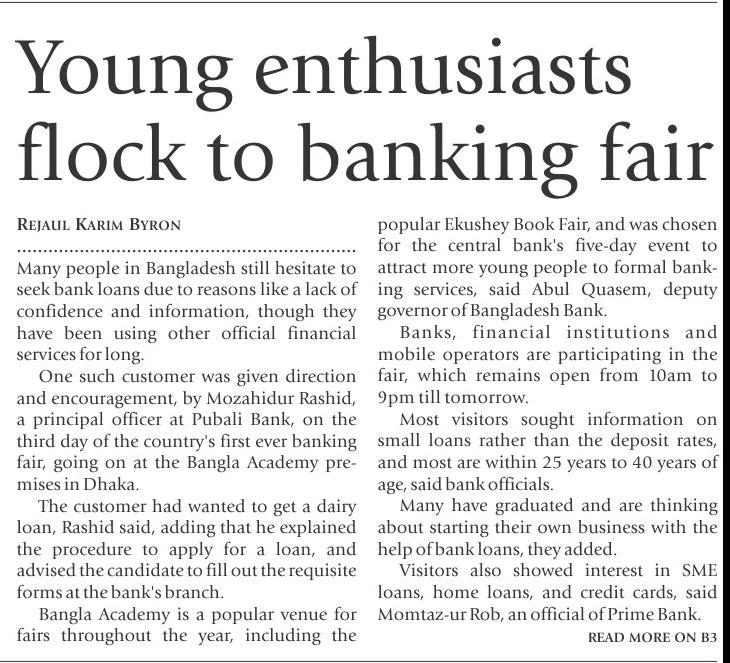 Young enthusiasts flock to banking fair

REJAUL KARIM BYRON

Many people in Bangladesh still hesitate to seek bank loans due to reasons like a lack of confidence and information, though they have been using other official financial services for long.

One such customer was given direction and encouragement, by Mozahidur Rashid, a principal officer at Pubali Bank, on the third day of the country's first ever banking fair, going on at the Bangla Academy premises in Dhaka.

The customer had wanted to get a dairy loan, Rashid said, adding that he explained the procedure to apply for a loan, and advised the candidate to fill out the requisite forms at the bank's branch.

Bangla Academy is a popular venue for fairs throughout the year, including the popular Ekushey Book Fair, and was chosen for the central bank's five-day event to attract more young people to formal banking services, said Abul Quasem, deputy governor of Bangladesh Bank.

Banks, financial institutions and mobile operators are participating in the fair, which remains open from 10am to 9pm till tomorrow.

Most visitors sought information on small loans rather than the deposit rates, and most are within 25 years to 40 years of age, said bank officials.

Many have graduated and are thinking about starting their own business with the help of bank loans, they added.

Visitors also showed interest in SME loans, home loans, and credit cards, said Momtaz-ur Rob, an official of Prime Bank.

READ MORE ON B3